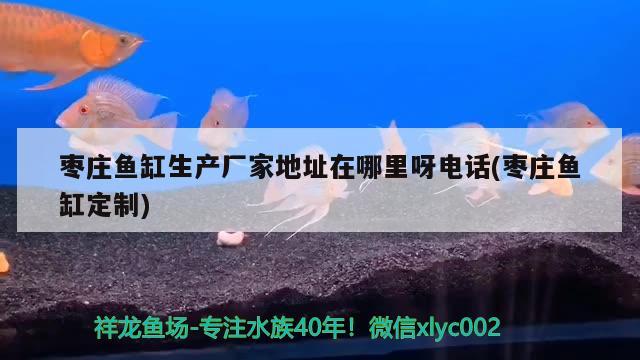 枣庄鱼缸生产厂家地址在哪里呀电话(枣庄鱼缸定制)

祥龙鱼场-专注水族40年！微信xlyc002